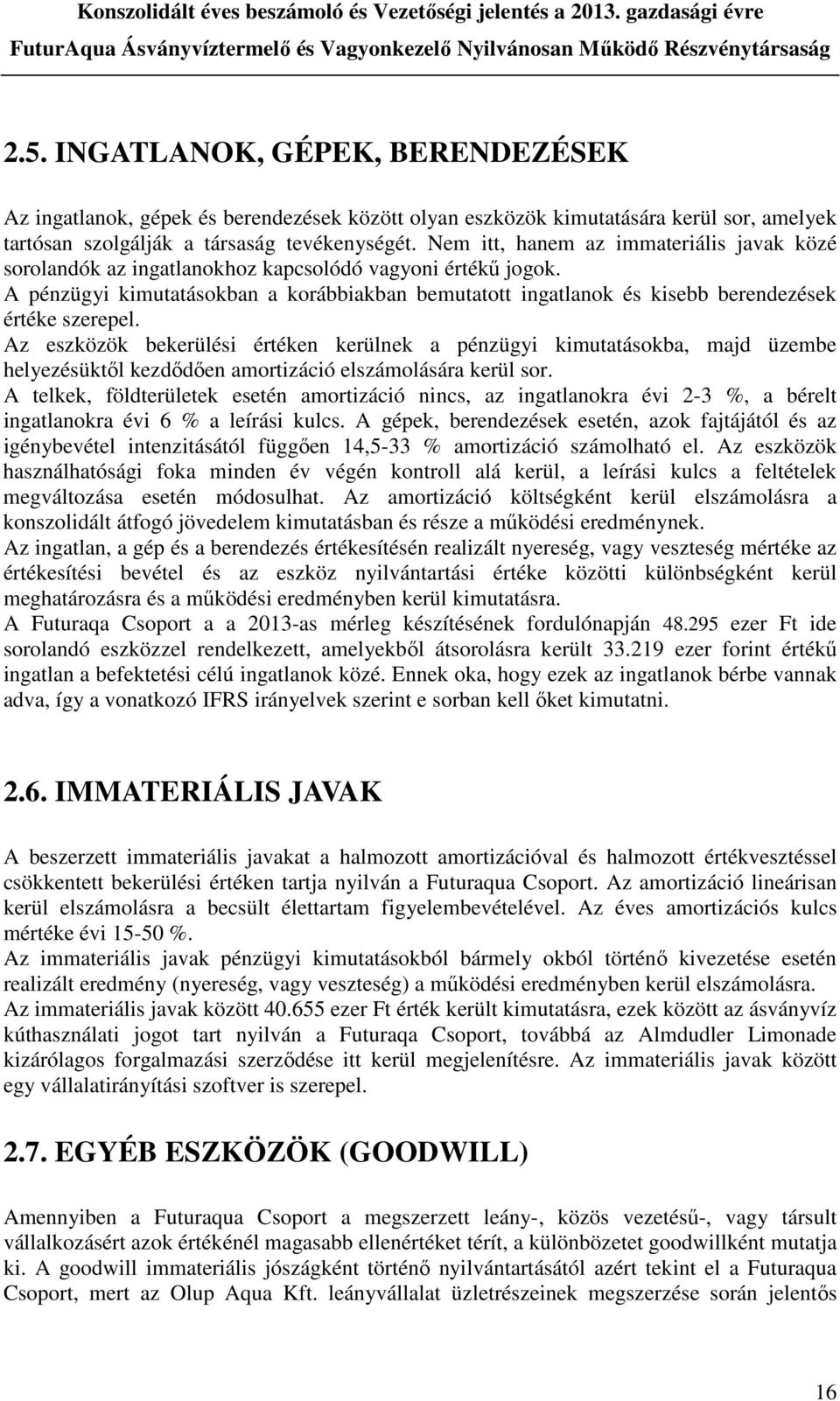 Konszolidált éves beszámoló és Vezetőségi jelentés a 2013. gazdasági évre
FuturAqua Ásványvíztermelő és Vagyonkezelő Nyilvánosan Működő Részvénytársaság

2.5. INGATLANOK, GÉPEK, BERENDEZÉSEK

Az ingatlanok, gépek és berendezések között olyan eszközök kimutatására kerül sor, amelyek tartósan szolgálják a társaság tevékenységét. Nem itt, hanem az immateriális javak közé sorolandók az ingatlanokhoz kapcsolódó vagyoni értékű jogok.
A pénzügyi kimutatásokban a korábbiakban bemutatott ingatlanok és kisebb berendezések értéke szerepel.
Az eszközök bekerülési értéken kerülnek a pénzügyi kimutatásokba, majd üzembe helyezésüktől kezdődően amortizáció elszámolására kerül sor.
A telkek, földterületek esetén amortizáció nincs, az ingatlanokra évi 2-3 %, a bérelt ingatlanokra évi 6 % a leírási kulcs. A gépek, berendezések esetén, azok fajtájától és az igénybevétel intenzitásától függően 14,5-33 % amortizáció számolható el. Az eszközök használhatósági foka minden év végén kontroll alá kerül, a leírási kulcs a feltételek megváltozása esetén módosulhat. Az amortizáció költségként kerül elszámolásra a konszolidált átfogó jövedelem kimutatásban és része a működési eredménynek.
Az ingatlan, a gép és a berendezés értékesítésén realizált nyereség, vagy veszteség mértéke az értékesítési bevétel és az eszköz nyilvántartási értéke közötti különbségként kerül meghatározásra és a működési eredményben kerül kimutatásra.
A Futuraqa Csoport a a 2013-as mérleg készítésének fordulónapján 48.295 ezer Ft ide sorolandó eszközzel rendelkezett, amelyekből átsorolásra került 33.219 ezer forint értékű ingatlan a befektetési célú ingatlanok közé. Ennek oka, hogy ezek az ingatlanok bérbe vannak adva, így a vonatkozó IFRS irányelvek szerint e sorban kell őket kimutatni.

2.6. IMMATERIÁLIS JAVAK

A beszerzett immateriális javakat a halmozott amortizációval és halmozott értékvesztéssel csökkentett bekerülési értéken tartja nyilván a Futuraqua Csoport. Az amortizáció lineárisan kerül elszámolásra a becsült élettartam figyelembevételével. Az éves amortizációs kulcs mértéke évi 15-50 %.
Az immateriális javak pénzügyi kimutatásokból bármely okból történő kivezetése esetén realizált eredmény (nyereség, vagy veszteség) a működési eredményben kerül elszámolásra.
Az immateriális javak között 40.655 ezer Ft érték került kimutatásra, ezek között az ásványvíz kúthasználati jogot tart nyilván a Futuraqa Csoport, továbbá az Almdudler Limonade kizárólagos forgalmazási szerződése itt kerül megjelenítésre. Az immateriális javak között egy vállalatirányítási szoftver is szerepel.

2.7. EGYÉB ESZKÖZÖK (GOODWILL)

Amennyiben a Futuraqua Csoport a megszerzett leány-, közös vezetésű-, vagy társult vállalkozásért azok értékénél magasabb ellenértéket térít, a különbözetet goodwillként mutatja ki. A goodwill immateriális jószágként történő nyilvántartásától azért tekint el a Futuraqua Csoport, mert az Olup Aqua Kft. leányvállalat üzletrészeinek megszerzése során jelentős

16